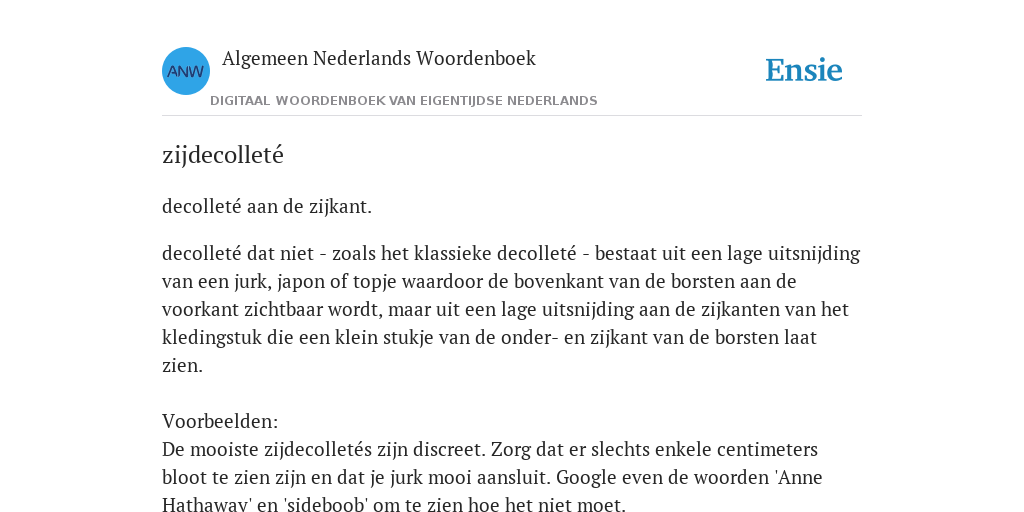 ANW

Algemeen Nederlands Woordenboek

DIGITAAL WOORDENBOEK VAN EIGENTIJDSE NEDERLANDS

Ensie

zijdecolleté

decolleté aan de zijkant.

decolleté dat niet - zoals het klassieke decolleté - bestaat uit een lage uitsnijding van een jurk, japon of topje waardoor de bovenkant van de borsten aan de voorkant zichtbaar wordt, maar uit een lage uitsnijding aan de zijkanten van het kledingstuk die een klein stukje van de onder- en zijkant van de borsten laat zien.

Voorbeelden:
De mooiste zijdecolletés zijn discreet. Zorg dat er slechts enkele centimeters bloot te zien zijn en dat je jurk mooi aansluit. Google even de woorden 'Anne Hathaway' en 'sideboob' om te zien hoe het niet moet.